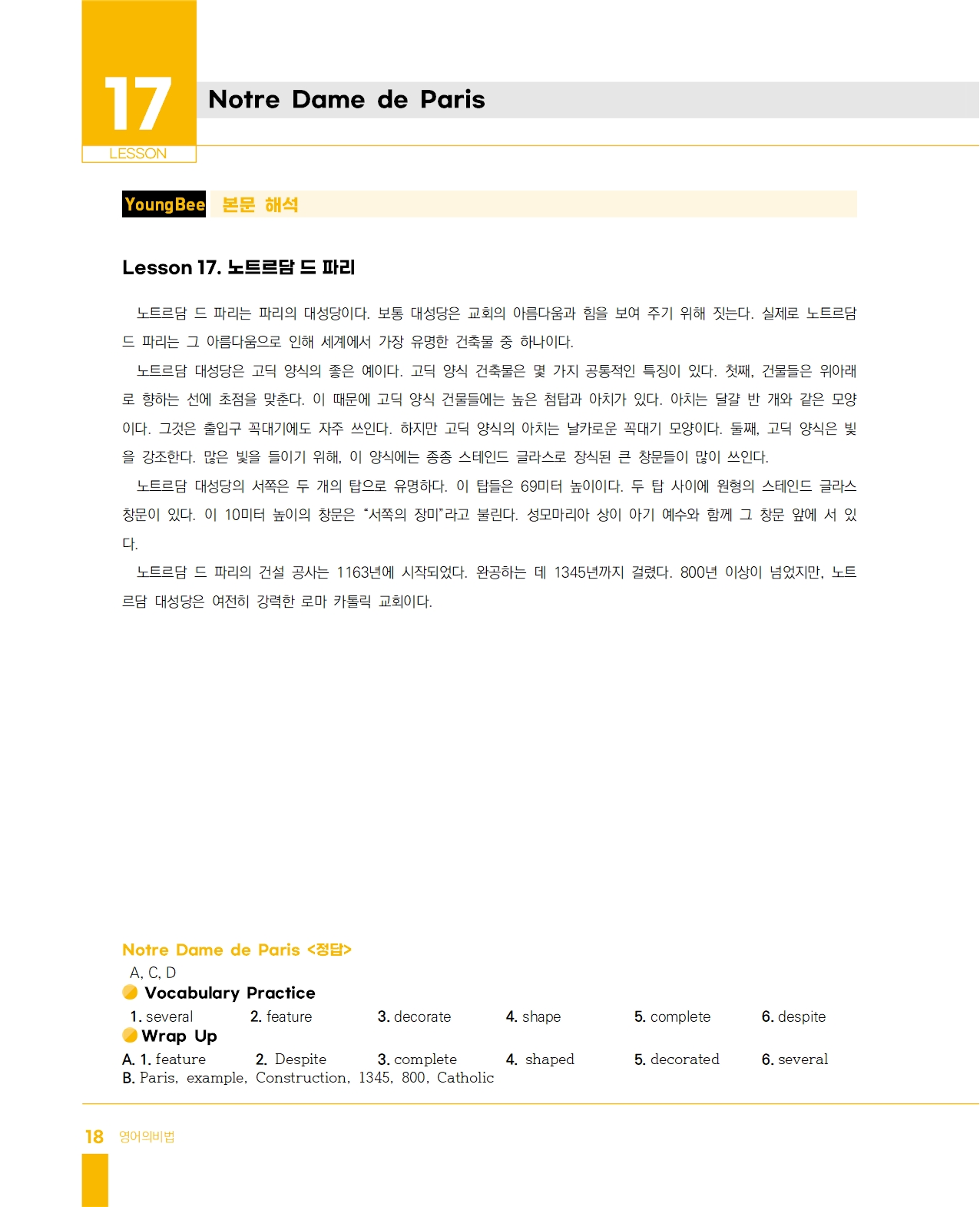 17
LESSON
Notre Dame de Paris

YoungBee 본문 해석

Lesson 17. 노트르담 드 파리

노트르담 드 파리는 파리의 대성당이다. 보통 대성당은 교회의 아름다움과 힘을 보여 주기 위해 짓는다. 실제로 노트르담 드 파리는 그 아름다움으로 인해 세계에서 가장 유명한 건축물 중 하나이다.

노트르담 대성당은 고딕 양식의 좋은 예이다. 고딕 양식 건축물은 몇 가지 공통적인 특징이 있다. 첫째, 건물들은 위아래로 향하는 선에 초점을 맞춘다. 이 때문에 고딕 양식 건물들에는 높은 첨탑과 아치가 있다. 아치는 달걀 반 개와 같은 모양이다. 그것은 출입구 꼭대기에도 자주 쓰인다. 하지만 고딕 양식의 아치는 날카로운 꼭대기 모양이다. 둘째, 고딕 양식은 빛을 강조한다. 많은 빛을 들이기 위해, 이 양식에는 종종 스테인드 글라스로 장식된 큰 창문들이 많이 쓰인다.

노트르담 대성당의 서쪽은 두 개의 탑으로 유명하다. 이 탑들은 69미터 높이이다. 두 탑 사이에 원형의 스테인드 글라스 창문이 있다. 이 10미터 높이의 창문은 "서쪽의 장미"라고 불린다. 성모마리아 상이 아기 예수와 함께 그 창문 앞에 서 있다.

노트르담 드 파리의 건설 공사는 1163년에 시작되었다. 완공하는 데 1345년까지 걸렸다. 800년 이상이 넘었지만, 노트르담 대성당은 여전히 강력한 로마 카톨릭 교회이다.

Notre Dame de Paris <정답>
A, C, D
Vocabulary Practice
1. several 2. feature 3. decorate 4. shape 5. complete 6. despite
Wrap Up
A. 1. feature 2. Despite 3. complete 4. shaped 5. decorated 6. several
B. Paris, example, Construction, 1345, 800, Catholic

18 영어의비법